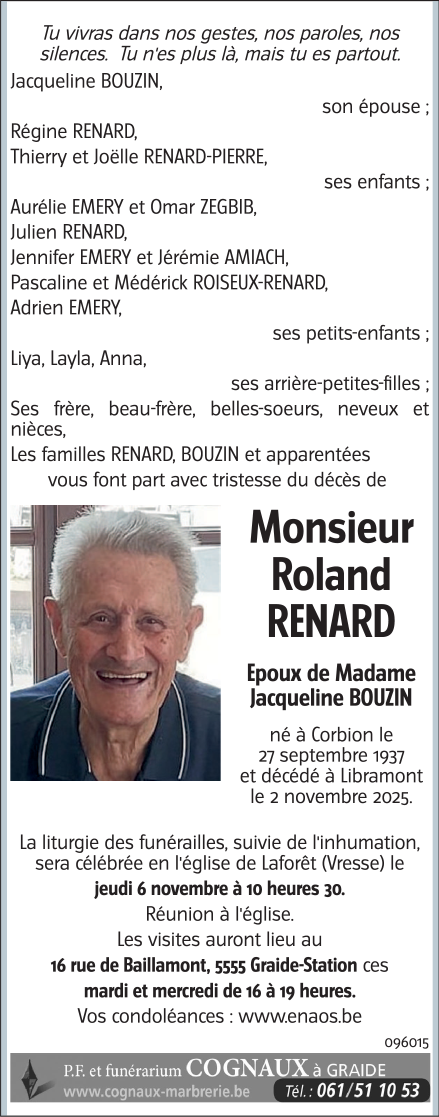 Tu vivras dans nos gestes, nos paroles, nos silences. Tu n'es plus là, mais tu es partout.

Jacqueline BOUZIN,
son épouse ;
Régine RENARD,
Thierry et Joëlle RENARD-PIERRE,
ses enfants ;
Aurélie EMERY et Omar ZEGBIB,
Julien RENARD,
Jennifer EMERY et Jérémie AMIACH,
Pascaline et Médérick ROISEUX-RENARD,
Adrien EMERY,
ses petits-enfants ;
Liya, Layla, Anna,
ses arrière-petites-filles ;
Ses frère, beau-frère, belles-soeurs, neveux et nièces,
Les familles RENARD, BOUZIN et apparentées
vous font part avec tristesse du décès de

Monsieur
Roland
RENARD

Epoux de Madame
Jacqueline BOUZIN

né à Corbion le
27 septembre 1937
et décédé à Libramont
le 2 novembre 2025.

La liturgie des funérailles, suivie de l'inhumation, sera célébrée en l'église de Laforêt (Vresse) le **jeudi 6 novembre à 10 heures 30.**
Réunion à l'église.
Les visites auront lieu au
**16 rue de Baillamont, 5555 Graide-Station** ces
**mardi et mercredi de 16 à 19 heures.**
Vos condoléances : www.enaos.be

096015

P.F. et funérarium COGNAUX à GRAIDE
www.cognaux-marbrerie.be Tél. : 061/51 10 53